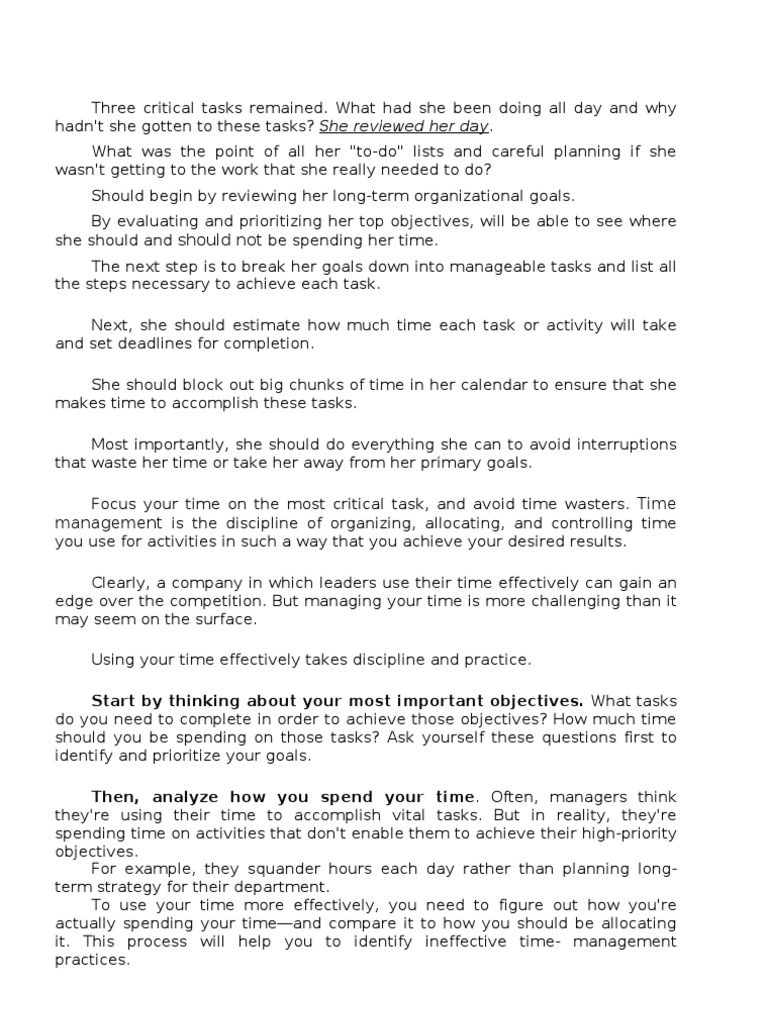 Three critical tasks remained. What had she been doing all day and why hadn't she gotten to these tasks? She reviewed her day.

What was the point of all her "to-do" lists and careful planning if she wasn't getting to the work that she really needed to do?

Should begin by reviewing her long-term organizational goals.

By evaluating and prioritizing her top objectives, will be able to see where she should and should not be spending her time.

The next step is to break her goals down into manageable tasks and list all the steps necessary to achieve each task.

Next, she should estimate how much time each task or activity will take and set deadlines for completion.

She should block out big chunks of time in her calendar to ensure that she makes time to accomplish these tasks.

Most importantly, she should do everything she can to avoid interruptions that waste her time or take her away from her primary goals.

Focus your time on the most critical task, and avoid time wasters. Time management is the discipline of organizing, allocating, and controlling time you use for activities in such a way that you achieve your desired results.

Clearly, a company in which leaders use their time effectively can gain an edge over the competition. But managing your time is more challenging than it may seem on the surface.

Using your time effectively takes discipline and practice.

Start by thinking about your most important objectives. What tasks do you need to complete in order to achieve those objectives? How much time should you be spending on those tasks? Ask yourself these questions first to identify and prioritize your goals.

Then, analyze how you spend your time. Often, managers think they're using their time to accomplish vital tasks. But in reality, they're spending time on activities that don't enable them to achieve their high-priority objectives.
For example, they squander hours each day rather than planning long-term strategy for their department.
To use your time more effectively, you need to figure out how you're actually spending your time—and compare it to how you should be allocating it. This process will help you to identify ineffective time- management practices.